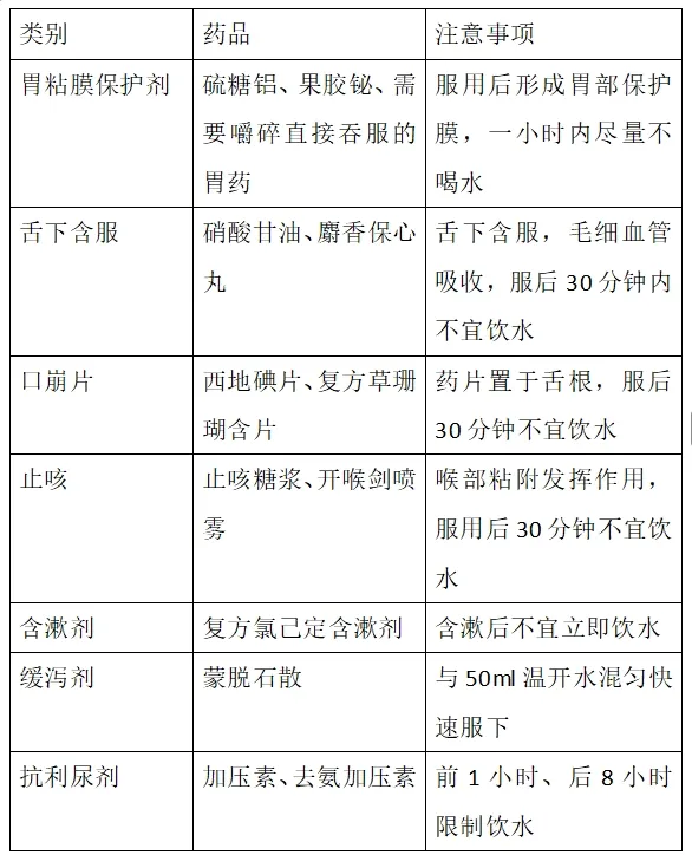 | 类别 | 药品 | 注意事项 |
|---|---|---|
| 胃粘膜保护剂 | 硫糖铝、果胶铋、需要嚼碎直接吞服的胃药 | 服用后形成胃部保护膜，一小时内尽量不喝水 |
| 舌下含服 | 硝酸甘油、麝香保心丸 | 舌下含服，毛细血管吸收，服后 30 分钟内不宜饮水 |
| 口崩片 | 西地碘片、复方草珊瑚含片 | 药片置于舌根，服后 30 分钟不宜饮水 |
| 止咳 | 止咳糖浆、开喉剑喷雾 | 喉部粘附发挥作用，服用后 30 分钟不宜饮水 |
| 含漱剂 | 复方氯己定含漱剂 | 含漱后不宜立即饮水 |
| 缓泻剂 | 蒙脱石散 | 与 50ml 温开水混匀快速服下 |
| 抗利尿剂 | 加压素、去氨加压素 | 前 1 小时、后 8 小时限制饮水 |